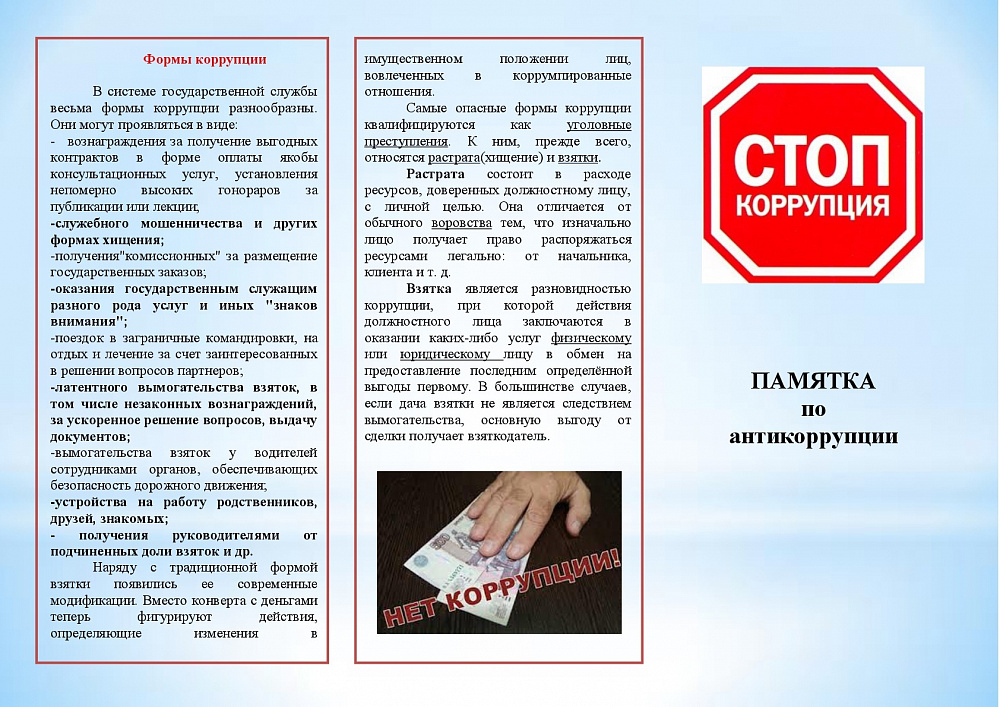 Формы коррупции

В системе государственной службы весьма формы коррупции разнообразны. Они могут проявляться в виде:

- вознаграждения за получение выгодных контрактов в форме оплаты якобы консультационных услуг, установления непомерно высоких гонораров за публикации или лекции;

-служебного мошенничества и других формах хищения;

-получения"комиссионных" за размещение государственных заказов;

-оказания государственным служащим разного рода услуг и иных "знаков внимания";

-поездок в заграничные командировки, на отдых и лечение за счет заинтересованных в решении вопросов партнеров;

-латентного вымогательства взяток, в том числе незаконных вознаграждений, за ускоренное решение вопросов, выдачу документов;

-вымогательства взяток у водителей сотрудниками органов, обеспечивающих безопасность дорожного движения;

-устройства на работу родственников, друзей, знакомых;

- получения руководителями от подчиненных доли взяток и др.

Наряду с традиционной формой взятки появились ее современные модификации. Вместо конверта с деньгами теперь фигурируют действия, определяющие изменения в имущественном положении лиц, вовлеченных в коррумпированные отношения.

Самые опасные формы коррупции квалифицируются как уголовные преступления. К ним, прежде всего, относятся растрата(хищение) и взятки.

Растрата состоит в расходе ресурсов, доверенных должностному лицу, с личной целью. Она отличается от обычного воровства тем, что изначально лицо получает право распоряжаться ресурсами легально: от начальника, клиента и т. д.

Взятка является разновидностью коррупции, при которой действия должностного лица заключаются в оказании каких-либо услуг физическому или юридическому лицу в обмен на предоставление последним определённой выгоды первому. В большинстве случаев, если дача взятки не является следствием вымогательства, основную выгоду от сделки получает взяткодатель.

НЕТ КОРРУПЦИИ!

СТОП
КОРРУПЦИЯ

ПАМЯТКА
по
антикоррупции